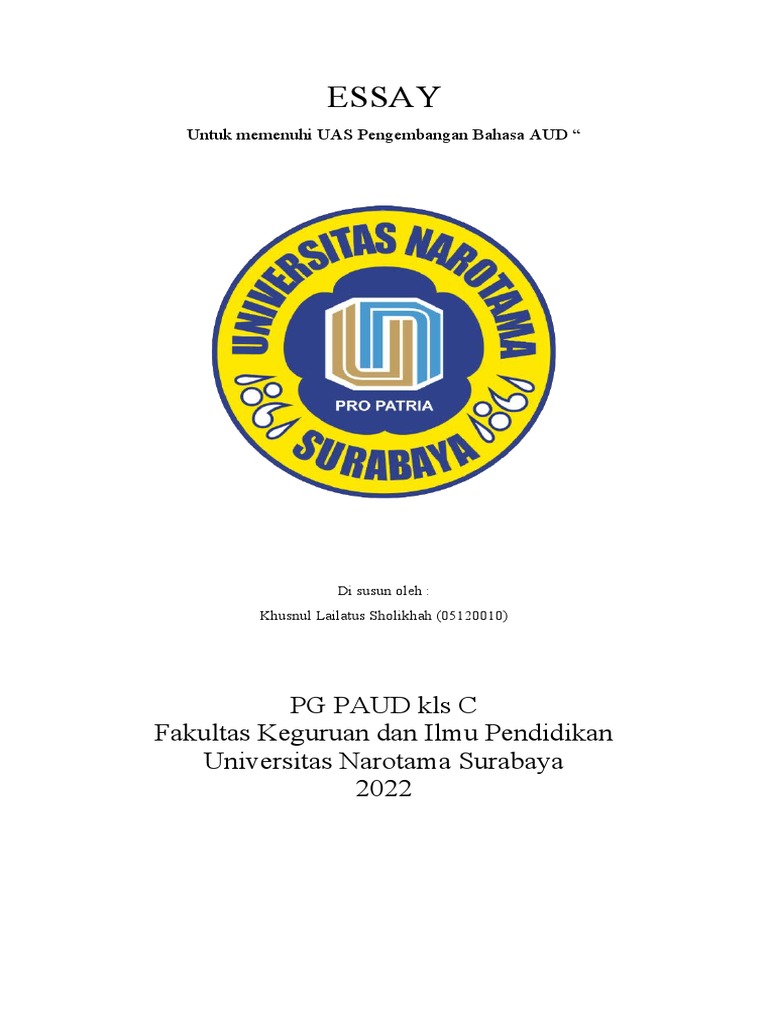 ESSAY

Untuk memenuhi UAS Pengembangan Bahasa AUD "

UNIVERSITAS NAROTAMA
PRO PATRIA
SURABAYA

Di susun oleh :
Khusnul Lailatus Sholikhah (05120010)

PG PAUD kls C
Fakultas Keguruan dan Ilmu Pendidikan
Universitas Narotama Surabaya
2022